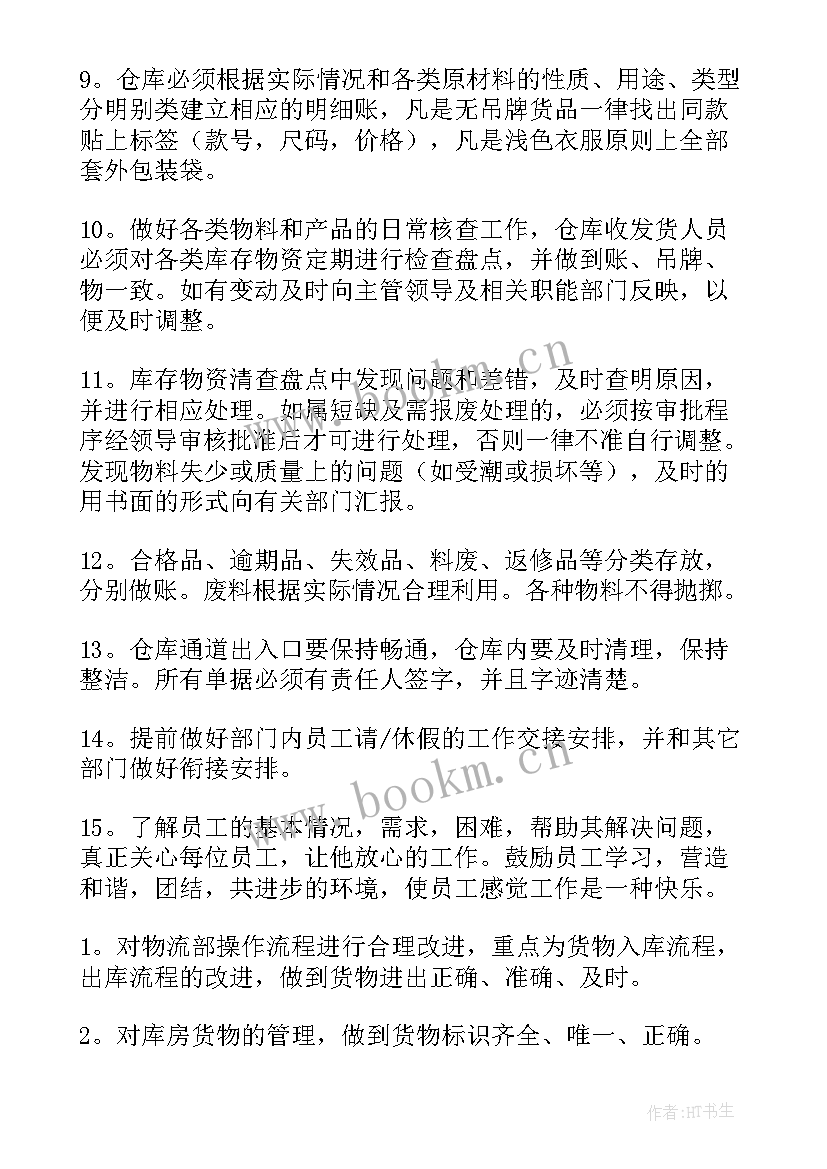 9。仓库必须根据实际情况和各类原材料的性质、用途、类型分明别类建立相应的明细账，凡是无吊牌货品一律找出同款贴上标签（款号，尺码，价格），凡是浅色衣服原则上全部套外包装袋。

10。做好各类物料和产品的日常核查工作，仓库收发货人员必须对各类库存物资定期进行检查盘点，并做到账、吊牌、物一致。如有变动及时向主管领导及相关职能部门反映，以便及时调整。

11。库存物资清查盘点中发现问题和差错，及时查明原因，并进行相应处理。如属短缺及需报废处理的，必须按审批程序经领导审核批准后才可进行处理，否则一律不准自行调整。发现物料失少或质量上的问题（如受潮或损坏等），及时的用书面的形式向有关部门汇报。

12。合格品、逾期品、失效品、料废、返修品等分类存放，分别做账。废料根据实际情况合理利用。各种物料不得抛掷。

13。仓库通道出入口要保持畅通，仓库内要及时清理，保持整洁。所有单据必须有责任人签字，并且字迹清楚。

14。提前做好部门内员工请/休假的工作交接安排，并和其它部门做好衔接安排。

15。了解员工的基本情况，需求，困难，帮助其解决问题，真正关心每位员工，让他放心的工作。鼓励员工学习，营造和谐，团结，共进步的环境，使员工感觉工作是一种快乐。

1。对物流部操作流程进行合理改进，重点为货物入库流程，出库流程的改进，做到货物进出正确、准确、及时。

2。对库房货物的管理，做到货物标识齐全、唯一、正确。

www.bookm.cn
www.bookm.cn
作者:HT书生